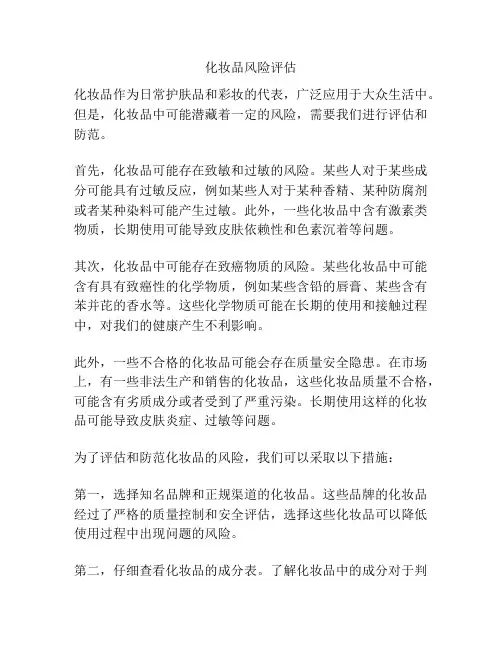 化妆品风险评估

化妆品作为日常护肤品和彩妆的代表，广泛应用于大众生活中。但是，化妆品中可能潜藏着一定的风险，需要我们进行评估和防范。

首先，化妆品可能存在致敏和过敏的风险。某些人对于某些成分可能具有过敏反应，例如某些人对于某种香精、某种防腐剂或者某种染料可能产生过敏。此外，一些化妆品中含有激素类物质，长期使用可能导致皮肤依赖性和色素沉着等问题。

其次，化妆品中可能存在致癌物质的风险。某些化妆品中可能含有具有致癌性的化学物质，例如某些含铅的唇膏、某些含有苯并芘的香水等。这些化学物质可能在长期的使用和接触过程中，对我们的健康产生不利影响。

此外，一些不合格的化妆品可能会存在质量安全隐患。在市场上，有一些非法生产和销售的化妆品，这些化妆品质量不合格，可能含有劣质成分或者受到了严重污染。长期使用这样的化妆品可能导致皮肤炎症、过敏等问题。

为了评估和防范化妆品的风险，我们可以采取以下措施：

第一，选择知名品牌和正规渠道的化妆品。这些品牌的化妆品经过了严格的质量控制和安全评估，选择这些化妆品可以降低使用过程中出现问题的风险。

第二，仔细查看化妆品的成分表。了解化妆品中的成分对于判